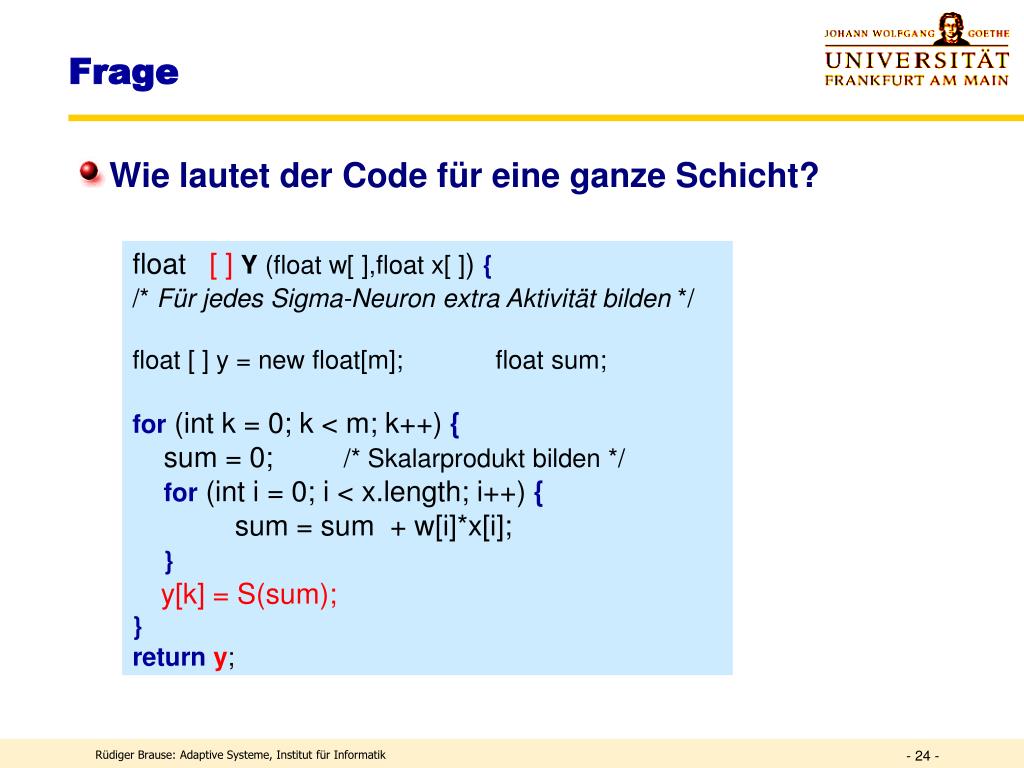 Frage

JOHANN WOLFGANG GOETHE
UNIVERSITÄT
FRANKFURT AM MAIN

Wie lautet der Code für eine ganze Schicht?

float [ ] Y (float w[ ],float x[ ]) {
/* Für jedes Sigma-Neuron extra Aktivität bilden */

float [ ] y = new float[m]; float sum;

for (int k = 0; k < m; k++) {
sum = 0; /* Skalarprodukt bilden */
for (int i = 0; i < x.length; i++) {
sum = sum + w[i]*x[i];
}
y[k] = S(sum);
}
return y;

Rüdiger Brause: Adaptive Systeme, Institut für Informatik

- 24 -